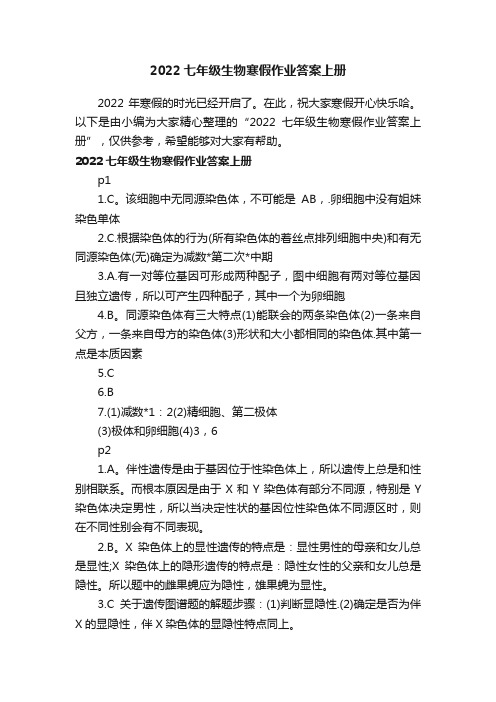 2022 七年级生物寒假作业答案上册

2022 年寒假的时光已经开启了。在此，祝大家寒假开心快乐哈。以下是由小编为大家精心整理的“2022 七年级生物寒假作业答案上册”，仅供参考，希望能够对大家有帮助。

2022 七年级生物寒假作业答案上册

p1

1.C。该细胞中无同源染色体，不可能是 AB，.卵细胞中没有姐妹染色单体

2.C.根据染色体的行为(所有染色体的着丝点排列细胞中央)和有无同源染色体(无)确定为减数*第二次*中期

3.A.有一对等位基因可形成两种配子，图中细胞有两对等位基因且独立遗传，所以可产生四种配子，其中一个为卵细胞

4.B。同源染色体有三大特点(1)能联会的两条染色体(2)一条来自父方，一条来自母方的染色体(3)形状和大小都相同的染色体.其中第一点是本质因素

5.C

6.B

7.(1)减数*1：2(2)精细胞、第二极体

(3)极体和卵细胞(4)3，6

p2

1.A。伴性遗传是由于基因位于性染色体上，所以遗传上总是和性别相联系。而根本原因是由于 X 和 Y 染色体有部分不同源，特别是 Y 染色体决定男性，所以当决定性状的基因位性染色体不同源区时，则在不同性别会有不同表现。

2.B。X 染色体上的显性遗传的特点是：显性男性的母亲和女儿总是显性;X 染色体上的隐形遗传的特点是：隐性女性的父亲和女儿总是隐性。所以题中的雌果蝇应为隐性，雄果蝇为显性。

3.C 关于遗传图谱题的解题步骤：(1)判断显隐性.(2)确定是否为伴 X 的显隐性，伴 X 染色体的显隐性特点同上。